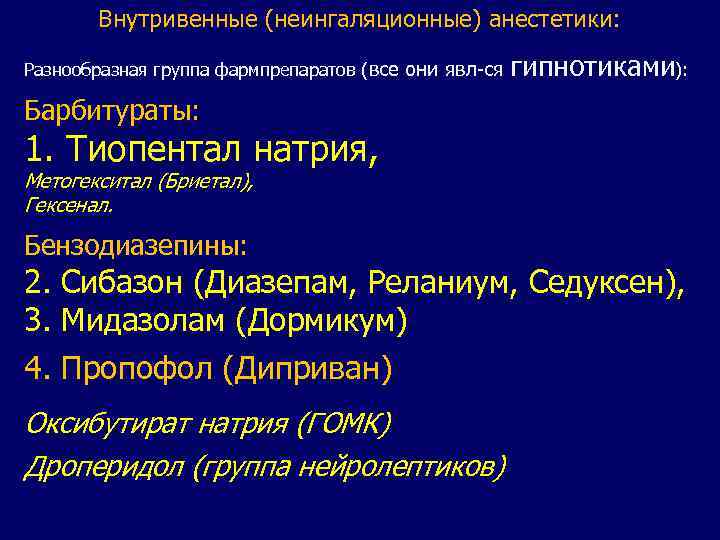 Внутривенные (неингаляционные) анестетики:

Разнообразная группа фармпрепаратов (все они явл-ся гипнотиками):

Барбитураты:

1. Тиопентал натрия,
Метогекситал (Бриетал),
Гексенал.

Бензодиазепины:

2. Сибазон (Диазепам, Реланиум, Седуксен),
3. Мидазолам (Дормикум)

4. Пропофол (Диприван)

Оксибутират натрия (ГОМК)

Дроперидол (группа нейролептиков)